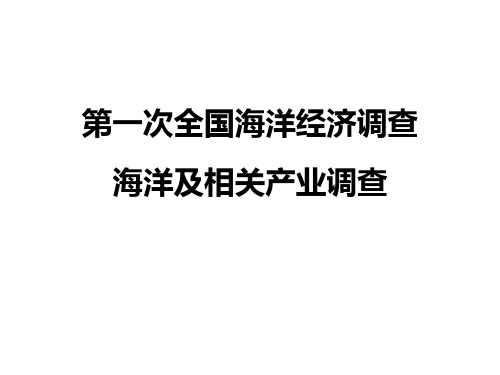 第一次全国海洋经济调查

海洋及相关产业调查